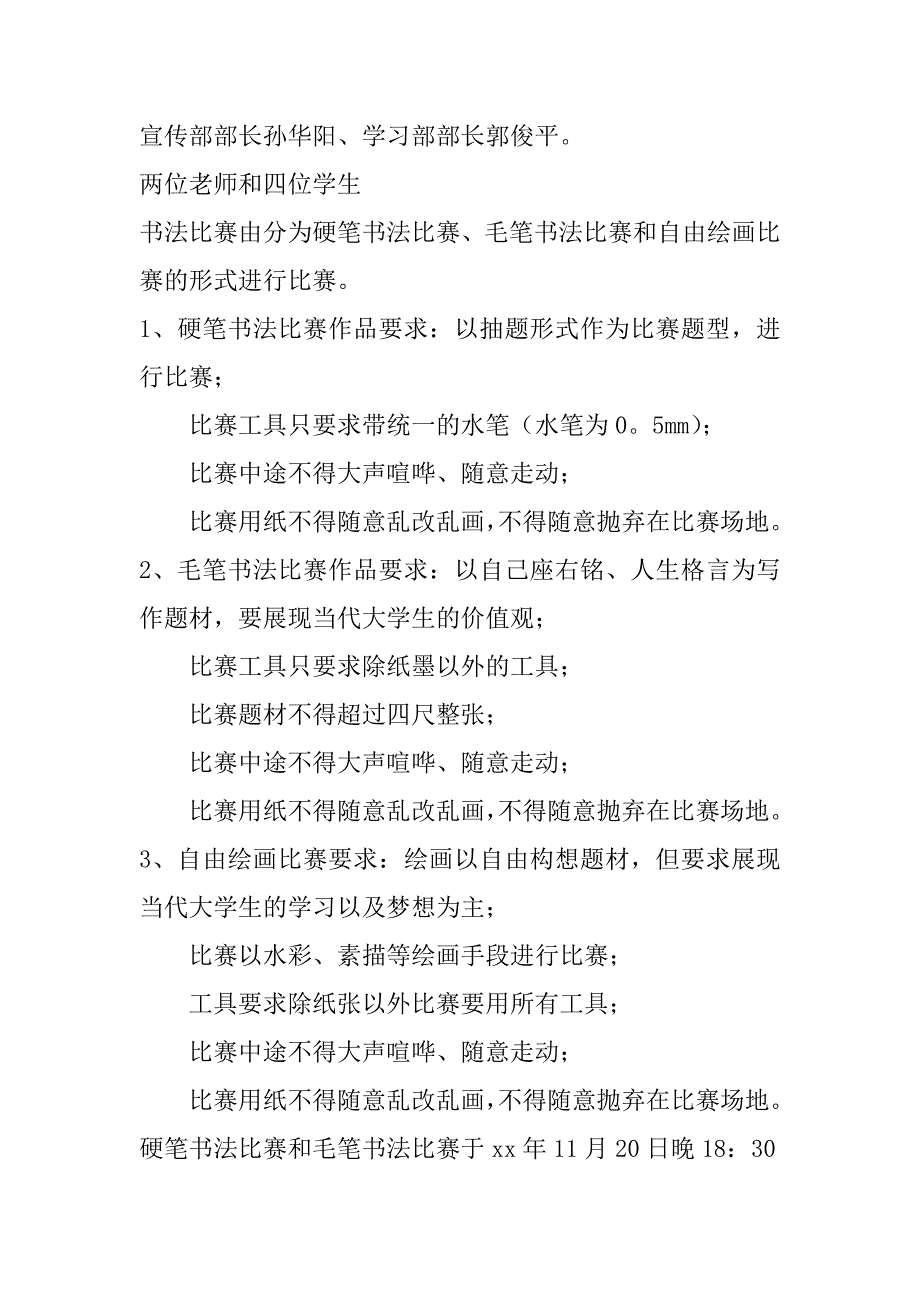 宣传部部长孙华阳、学习部部长郭俊平。

两位老师和四位学生

书法比赛由分为硬笔书法比赛、毛笔书法比赛和自由绘画比赛的形式进行比赛。

1、硬笔书法比赛作品要求：以抽题形式作为比赛题型，进行比赛；

比赛工具只要求带统一的水笔（水笔为0。5mm）；

比赛中途不得大声喧哗、随意走动；

比赛用纸不得随意乱改乱画，不得随意抛弃在比赛场地。

2、毛笔书法比赛作品要求：以自己座右铭、人生格言为写作题材，要展现当代大学生的价值观；

比赛工具只要求除纸墨以外的工具；

比赛题材不得超过四尺整张；

比赛中途不得大声喧哗、随意走动；

比赛用纸不得随意乱改乱画，不得随意抛弃在比赛场地。

3、自由绘画比赛要求：绘画以自由构想题材，但要求展现当代大学生的学习以及梦想为主；

比赛以水彩、素描等绘画手段进行比赛；

工具要求除纸张以外比赛要用所有工具；

比赛中途不得大声喧哗、随意走动；

比赛用纸不得随意乱改乱画，不得随意抛弃在比赛场地。

硬笔书法比赛和毛笔书法比赛于xx年11月20日晚18：30